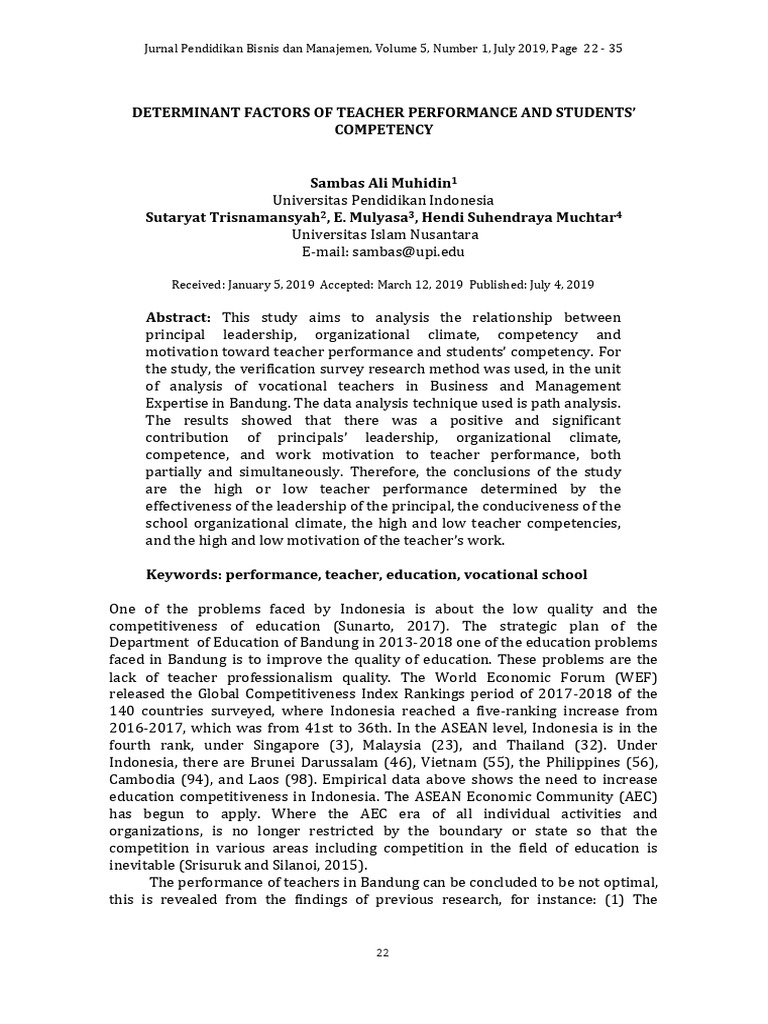 Jurnal Pendidikan Bisnis dan Manajemen, Volume 5, Number 1, July 2019, Page 22 - 35

DETERMINANT FACTORS OF TEACHER PERFORMANCE AND STUDENTS' COMPETENCY

Sambas Ali Muhidin$^1$
Universitas Pendidikan Indonesia
Sutaryat Trisnamansyah$^2$, E. Mulyasa$^3$, Hendi Suhendraya Muchtar$^4$
Universitas Islam Nusantara
E-mail: sambas@upi.edu

Received: January 5, 2019 Accepted: March 12, 2019 Published: July 4, 2019

Abstract: This study aims to analysis the relationship between principal leadership, organizational climate, competency and motivation toward teacher performance and students' competency. For the study, the verification survey research method was used, in the unit of analysis of vocational teachers in Business and Management Expertise in Bandung. The data analysis technique used is path analysis. The results showed that there was a positive and significant contribution of principals' leadership, organizational climate, competence, and work motivation to teacher performance, both partially and simultaneously. Therefore, the conclusions of the study are the high or low teacher performance determined by the effectiveness of the leadership of the principal, the conduciveness of the school organizational climate, the high and low teacher competencies, and the high and low motivation of the teacher's work.

Keywords: performance, teacher, education, vocational school

One of the problems faced by Indonesia is about the low quality and the competitiveness of education (Sunarto, 2017). The strategic plan of the Department of Education of Bandung in 2013-2018 one of the education problems faced in Bandung is to improve the quality of education. These problems are the lack of teacher professionalism quality. The World Economic Forum (WEF) released the Global Competitiveness Index Rankings period of 2017-2018 of the 140 countries surveyed, where Indonesia reached a five-ranking increase from 2016-2017, which was from 41st to 36th. In the ASEAN level, Indonesia is in the fourth rank, under Singapore (3), Malaysia (23), and Thailand (32). Under Indonesia, there are Brunei Darussalam (46), Vietnam (55), the Philippines (56), Cambodia (94), and Laos (98). Empirical data above shows the need to increase education competitiveness in Indonesia. The ASEAN Economic Community (AEC) has begun to apply. Where the AEC era of all individual activities and organizations, is no longer restricted by the boundary or state so that the competition in various areas including competition in the field of education is inevitable (Srisuruk and Silanoi, 2015).

The performance of teachers in Bandung can be concluded to be not optimal, this is revealed from the findings of previous research, for instance: (1) The

22